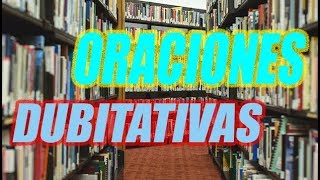 ORACIONES
DUBITATIVAS